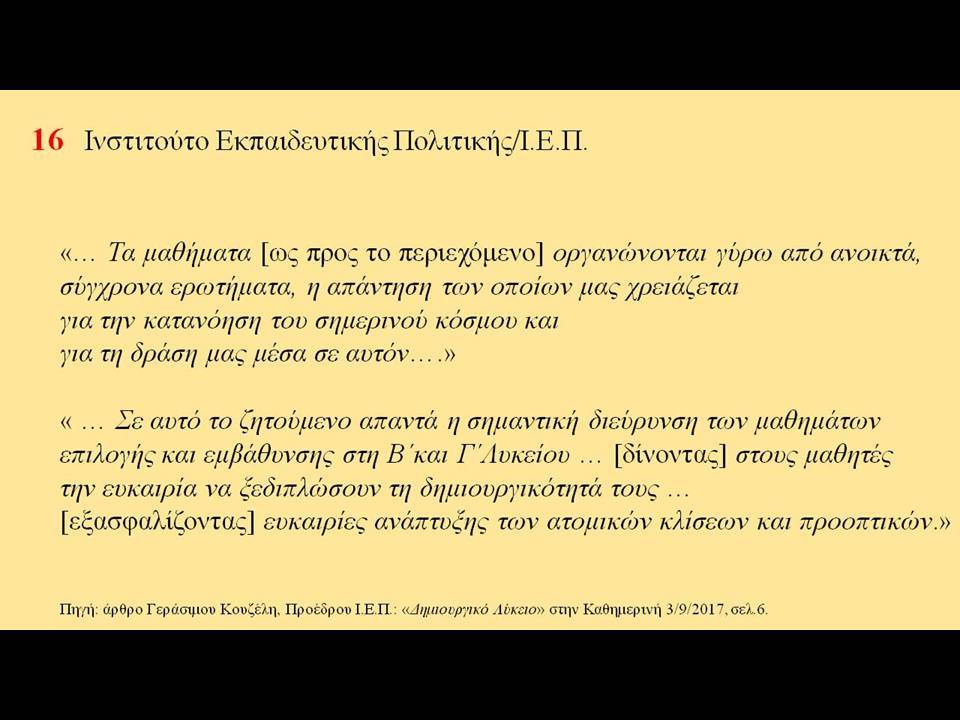 16 Ινστιτούτο Εκπαιδευτικής Πολιτικής/Ι.Ε.Π.

«… Τα μαθήματα [ως προς το περιεχόμενο] οργανώνονται γύρω από ανοικτά, σύγχρονα ερωτήματα, η απάντηση των οποίων μας χρειάζεται για την κατανόηση του σημερινού κόσμου και για τη δράση μας μέσα σε αυτόν….»

« … Σε αυτό το ζητούμενο απαντά η σημαντική διεύρυνση των μαθημάτων επιλογής και εμβάθυνσης στη Β΄και Γ΄Λυκείου … [δίνοντας] στους μαθητές την ευκαιρία να ξεδιπλώσουν τη δημιουργικότητά τους … [εξασφαλίζοντας] ευκαιρίες ανάπτυξης των ατομικών κλίσεων και προοπτικών.»

Πηγή: άρθρο Γεράσιμου Κουζέλη, Προέδρου Ι.Ε.Π.: «Δημιουργικό Λύκειο» στην Καθημερινή 3/9/2017, σελ.6.